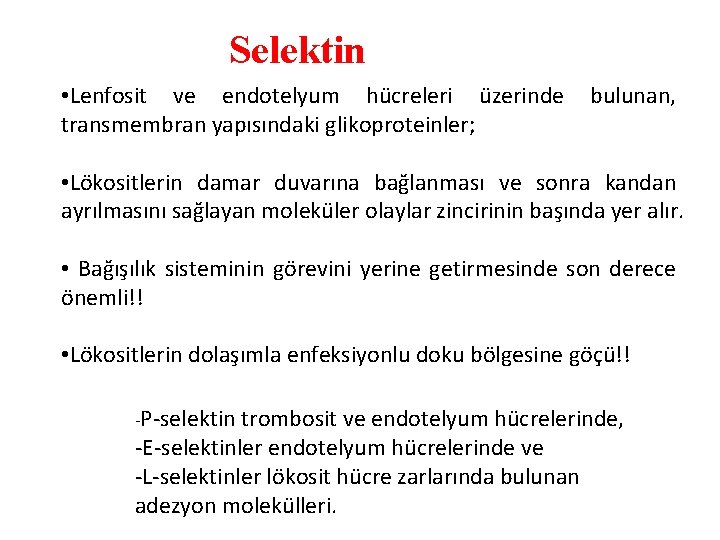 Selektin

•Lenfosit ve endotelyum hücreleri üzerinde bulunan, transmembran yapısındaki glikoproteinler;

•Lökositlerin damar duvarına bağlanması ve sonra kandan ayrılmasını sağlayan moleküler olaylar zincirinin başında yer alır.

• Bağışılık sisteminin görevini yerine getirmesinde son derece önemli!!

•Lökositlerin dolaşımla enfeksiyonlu doku bölgesine göçü!!

-P-selektin trombosit ve endotelyum hücrelerinde,
-E-selektinler endotelyum hücrelerinde ve
-L-selektinler lökosit hücre zarlarında bulunan adezyon molekülleri.